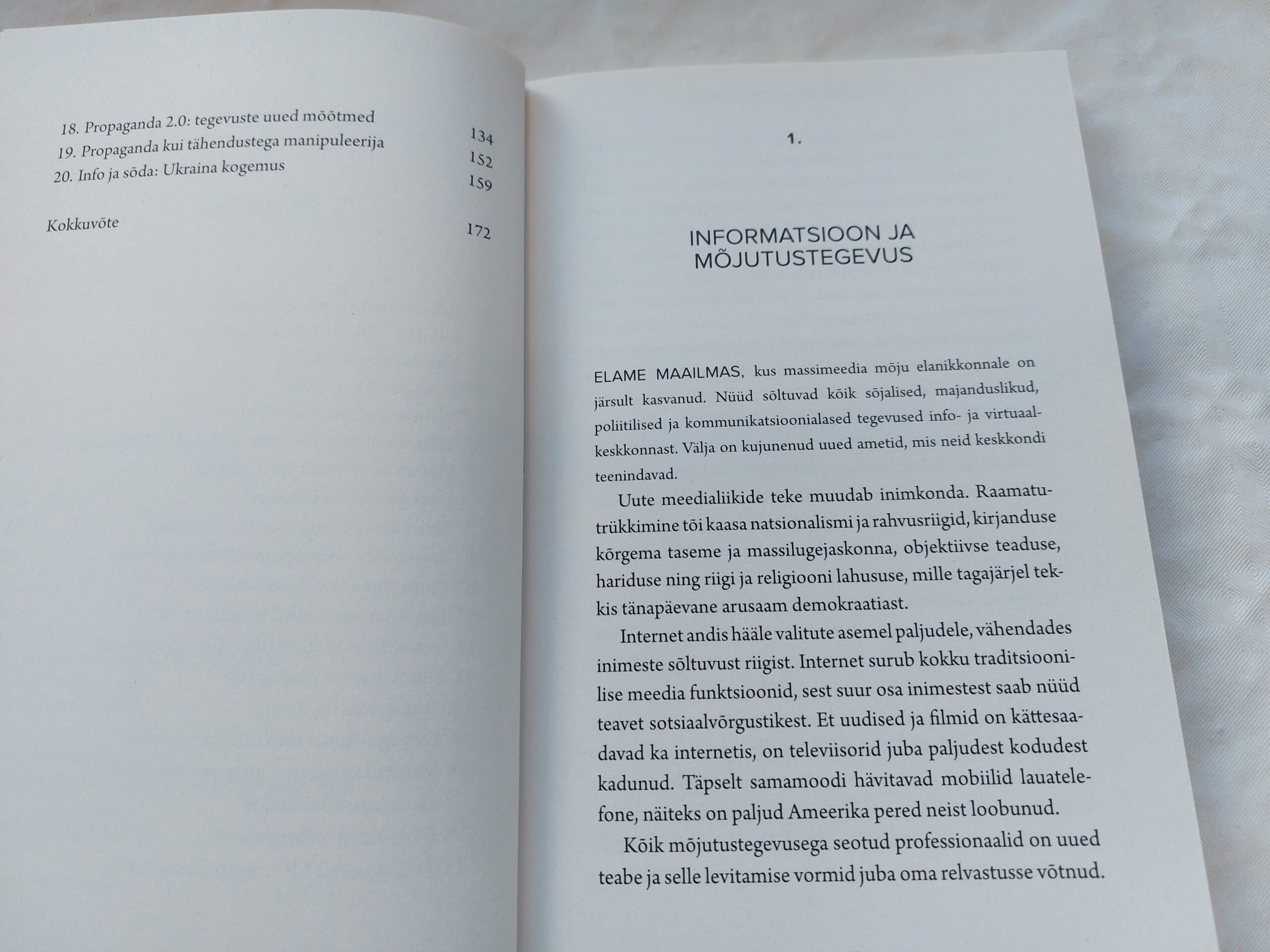 18. Propaganda 2.0: tegevuste uued mõõtmed 134
19. Propaganda kui tähendustega manipuleerija 152
20. Info ja sõda: Ukraina kogemus 159

Kokkuvõte 172

1.

INFORMATSIOON JA MÕJUTUSTEGEVUS

ELAME MAAILMAS, kus massimeedia mõju elanikkonnale on järsult kasvanud. Nüüd sõltuvad kõik sõjalised, majanduslikud, poliitilised ja kommunikatsioonialased tegevused info- ja virtuaalkeskkonnast. Välja on kujunenud uued ametid, mis neid keskkondi teenindavad.

Uute meedialiikide teke muudab inimkonda. Raamatutrükkimine tõi kaasa natsionalismi ja rahvusriigid, kirjanduse kõrgema taseme ja massilugejaskonna, objektiivse teaduse, hariduse ning riigi ja religiooni lahususe, mille tagajärjel tekkis tänapäevane arusaam demokraatiast.

Internet andis hääle valitute asemel paljudele, vähendades inimeste sõltuvust riigist. Internet surub kokku traditsioonilise meedia funktsioonid, sest suur osa inimestest saab nüüd teavet sotsiaalvõrgustikest. Et uudised ja filmid on kättesaadavad ka internetis, on televiisorid juba paljudest kodudest kadunud. Täpselt samamoodi hävitavad mobiilid lauatelefone, näiteks on paljud Ameerika pered neist loobunud.

Kõik mõjutustegevusega seotud professionaalid on uued teabe ja selle levitamise vormid juba oma relvastusse võtnud.